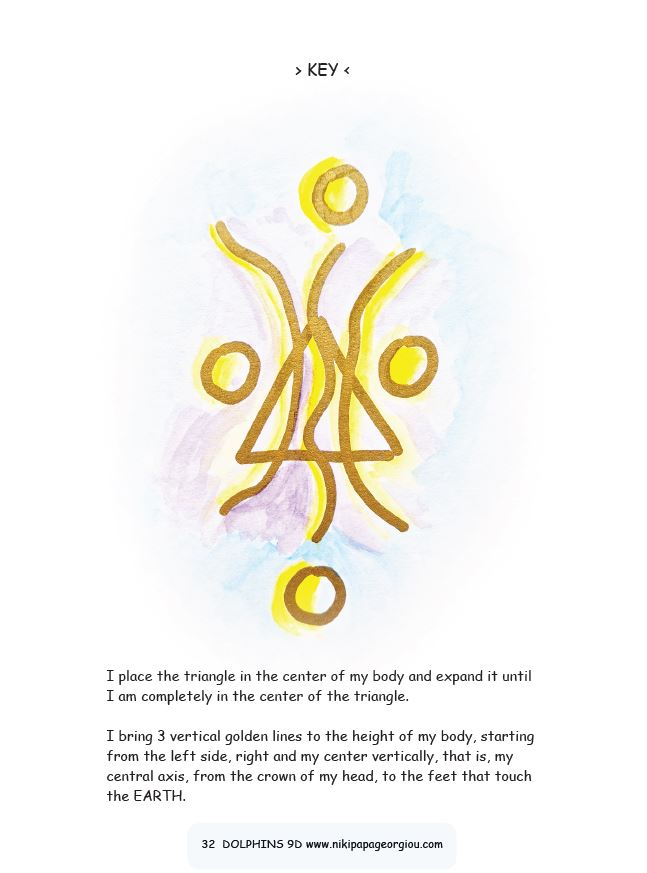 > KEY <

I place the triangle in the center of my body and expand it until I am completely in the center of the triangle.

I bring 3 vertical golden lines to the height of my body, starting from the left side, right and my center vertically, that is, my central axis, from the crown of my head, to the feet that touch the EARTH.

32 DOLPHINS 9D www.nikipapageorgiou.com